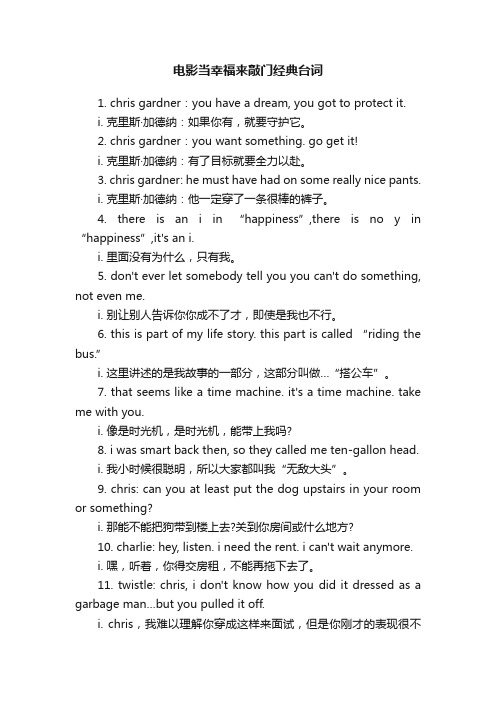 电影当幸福来敲门经典台词

1. chris gardner：you have a dream, you got to protect it.

i. 克里斯·加德纳：如果你有，就要守护它。

2. chris gardner：you want something. go get it!

i. 克里斯·加德纳：有了目标就要全力以赴。

3. chris gardner: he must have had on some really nice pants.

i. 克里斯·加德纳：他一定穿了一条很棒的裤子。

4. there is an i in “happiness”,there is no y in “happiness”,it's an i.

i. 里面没有为什么，只有我。

5. don't ever let somebody tell you you can't do something, not even me.

i. 别让别人告诉你你成不了才，即使是我也不行。

6. this is part of my life story. this part is called “riding the bus.”

i. 这里讲述的是我故事的一部分，这部分叫做…“搭公车”。

7. that seems like a time machine. it's a time machine. take me with you.

i. 像是时光机，是时光机，能带上我吗?

8. i was smart back then, so they called me ten-gallon head.

i. 我小时候很聪明，所以大家都叫我“无敌大头”。

9. chris: can you at least put the dog upstairs in your room or something?

i. 那能不能把狗带到楼上去?关到你房间或什么地方?

10. charlie: hey, listen. i need the rent. i can't wait anymore.

i. 嘿，听着，你得交房租，不能再拖下去了。

11. twistle: chris, i don't know how you did it dressed as a garbage man...but you pulled it off.

i. chris，我难以理解你穿成这样来面试，但是你刚才的表现很不